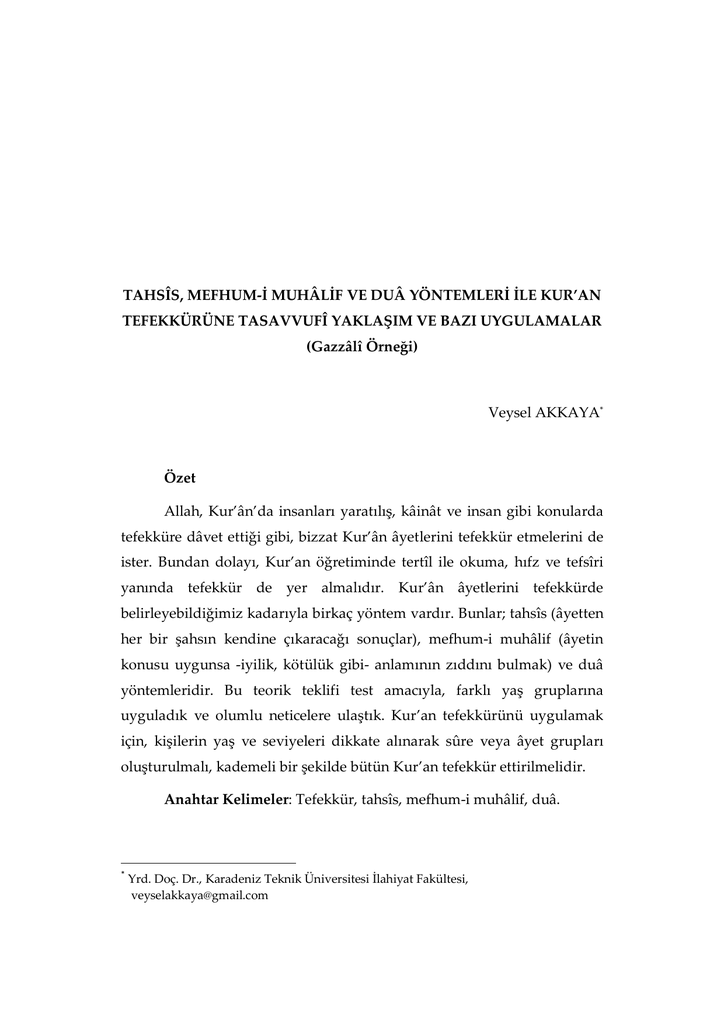 TAHSÎS, MEFHUM-İ MUHÂLİF VE DUÂ YÖNTEMLERİ İLE KUR'AN TEFEKKÜRÜNE TASAVVUFÎ YAKLAŞIM VE BAZI UYGULAMALAR
(Gazzâlî Örneği)

Veysel AKKAYA*

Özet

Allah, Kur'ân'da insanları yaratılış, kâinât ve insan gibi konularda tefekküre dâvet ettiği gibi, bizzat Kur'ân âyetlerini tefekkür etmelerini de ister. Bundan dolayı, Kur'an öğretiminde tertîl ile okuma, hıfz ve tefsîri yanında tefekkür de yer almalıdır. Kur'ân âyetlerini tefekkürde belirleyebildiğimiz kadarıyla birkaç yöntem vardır. Bunlar; tahsîs (âyetten her bir şahsın kendine çıkaracağı sonuçlar), mefhum-i muhâlif (âyetin konusu uygunsa -iyilik, kötülük gibi- anlamının zıddını bulmak) ve duâ yöntemleridir. Bu teorik teklifi test amacıyla, farklı yaş gruplarına uyguladık ve olumlu neticelere ulaştık. Kur'an tefekkürünü uygulamak için, kişilerin yaş ve seviyeleri dikkate alınarak sûre veya âyet grupları oluşturulmalı, kademeli bir şekilde bütün Kur'an tefekkür ettirilmelidir.

Anahtar Kelimeler: Tefekkür, tahsîs, mefhum-i muhâlif, duâ.

* Yrd. Doç. Dr., Karadeniz Teknik Üniversitesi İlahiyat Fakültesi, veyselakkaya@gmail.com